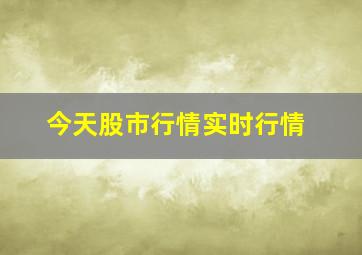 今天股市行情实时行情